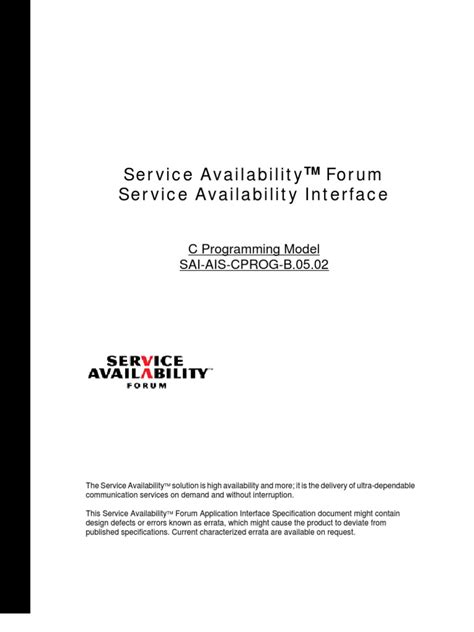 Service Availability™ Forum
Service Availability Interface

C Programming Model
SAI-AIS-CPROG-B.05.02

SERVICE
AVAILABILITY™
FORUM

The Service Availability™ solution is high availability and more; it is the delivery of ultra-dependable communication services on demand and without interruption.

This Service Availability™ Forum Application Interface Specification document might contain design defects or errors known as errata, which might cause the product to deviate from published specifications. Current characterized errata are available on request.